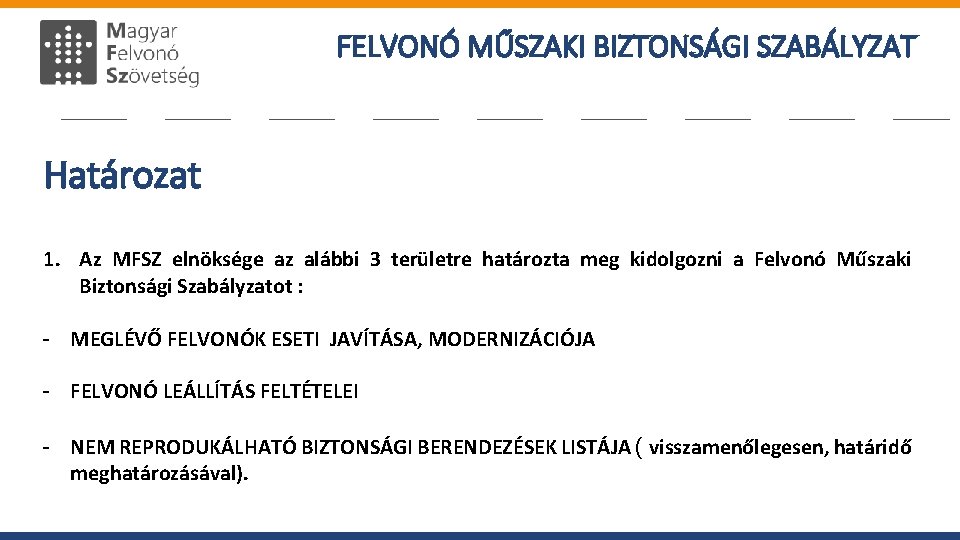 Magyar Felvonó Szövetség

FELVONÓ MŰSZAKI BIZTONSÁGI SZABÁLYZAT

Határozat

1. Az MFSZ elnöksége az alábbi 3 területre határozta meg kidolgozni a Felvonó Műszaki Biztonsági Szabályzatot :

- MEGLÉVŐ FELVONÓK ESETI JAVÍTÁSA, MODERNIZÁCIÓJA

- FELVONÓ LEÁLLÍTÁS FELTÉTELEI

- NEM REPRODUKÁLHATÓ BIZTONSÁGI BERENDEZÉSEK LISTÁJA ( visszamenőlegesen, határidő meghatározásával).